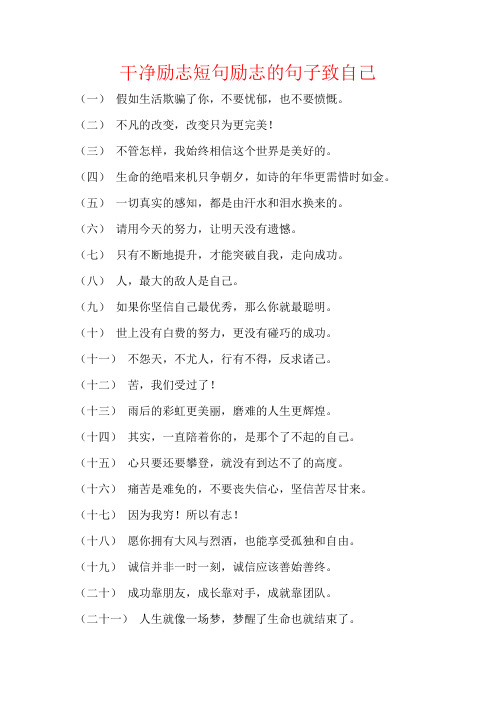 干净励志短句励志的句子致自己

（一） 假如生活欺骗了你，不要忧郁，也不要愤慨。

（二） 不凡的改变，改变只为更完美！

（三） 不管怎样，我始终相信这个世界是美好的。

（四） 生命的绝唱来机只争朝夕，如诗的年华更需惜时如金。

（五） 一切真实的感知，都是由汗水和泪水换来的。

（六） 请用今天的努力，让明天没有遗憾。

（七） 只有不断地提升，才能突破自我，走向成功。

（八） 人，最大的敌人是自己。

（九） 如果你坚信自己最优秀，那么你就最聪明。

（十） 世上没有白费的努力，更没有碰巧的成功。

（十一） 不怨天，不尤人，行有不得，反求诸己。

（十二） 苦，我们受过了！

（十三） 雨后的彩虹更美丽，磨难的人生更辉煌。

（十四） 其实，一直陪着你的，是那个了不起的自己。

（十五） 心只要还要攀登，就没有到达不了的高度。

（十六） 痛苦是难免的，不要丧失信心，坚信苦尽甘来。

（十七） 因为我穷！所以有志！

（十八） 愿你拥有大风与烈酒，也能享受孤独和自由。

（十九） 诚信并非一时一刻，诚信应该善始善终。

（二十） 成功靠朋友，成长靠对手，成就靠团队。

（二十一） 人生就像一场梦，梦醒了生命也就结束了。